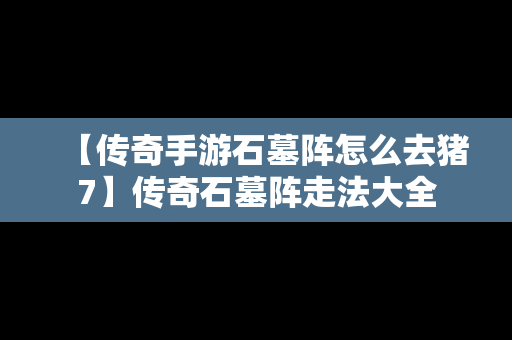 【传奇手游石墓阵怎么去猪7】传奇石墓阵走法大全